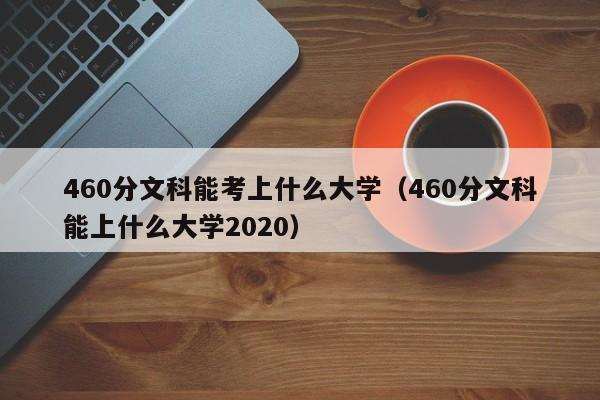 460分文科能考上什么大学（460分文科能上什么大学2020）